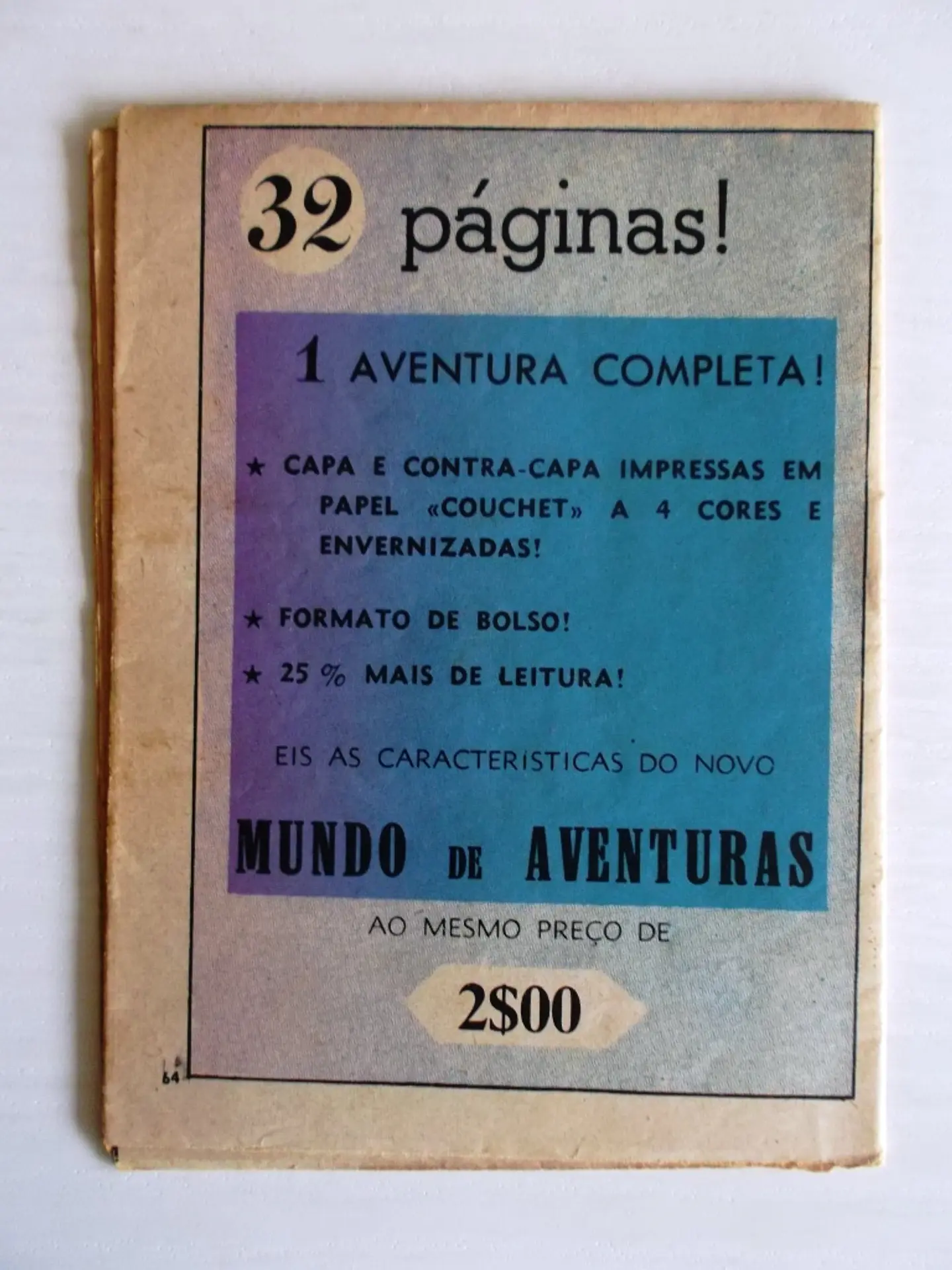 32 páginas!

1 AVENTURA COMPLETA!

★ CAPA E CONTRA-CAPA IMPRESSAS EM PAPEL «COUCHET» A 4 CORES E ENVERNIZADAS!

★ FORMATO DE BOLSO!

★ 25 % MAIS DE LEITURA!

EIS AS CARACTERISTICAS DO NOVO

MUNDO DE AVENTURAS

AO MESMO PREÇO DE

2$00

64